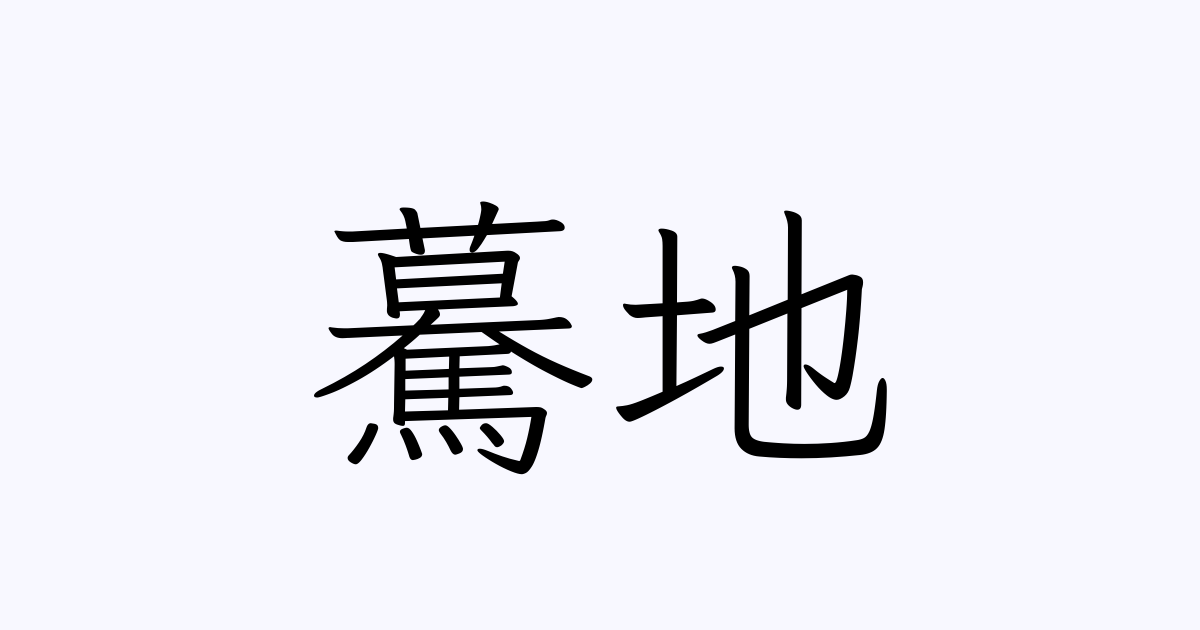 驀地